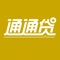 通通贷